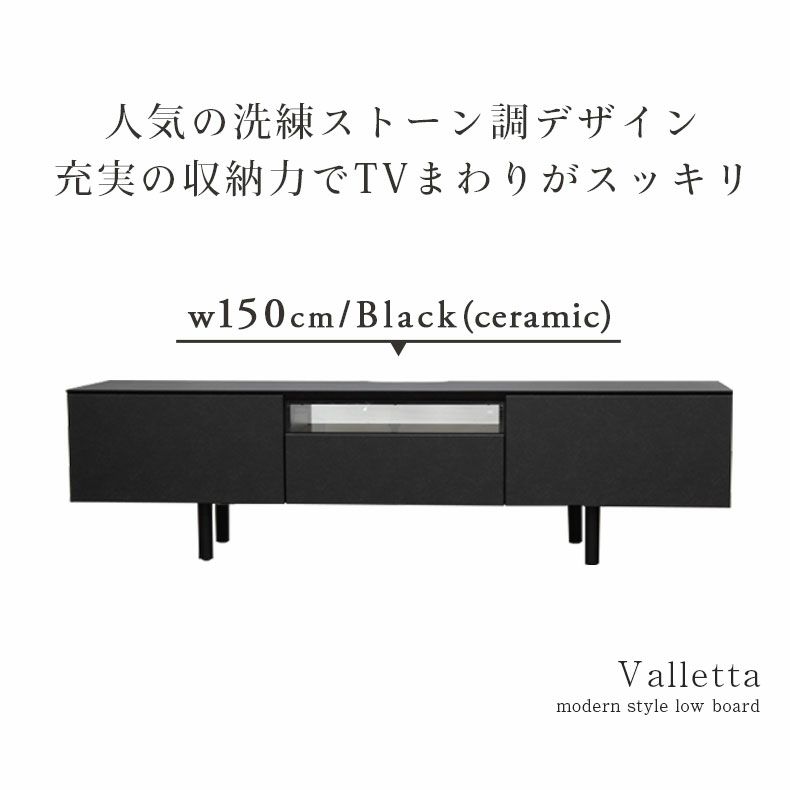 人気の洗練ストーン調デザイン
充実の収納力でTVまわりがスッキリ

w150cm/Black(ceramic)

Valletta
modern style low board